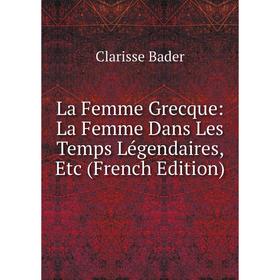 Clarisse Bader

La Femme Grecque: La Femme Dans Les Temps Légendaires, Etc (French Edition)